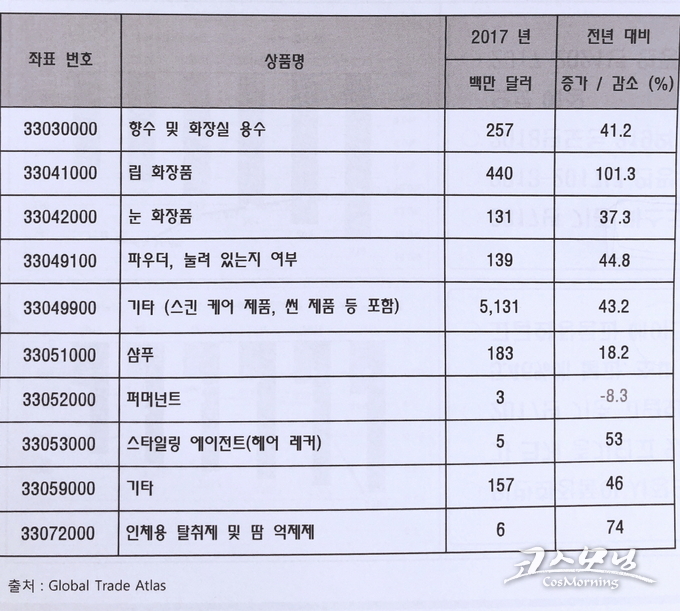 | 좌표 번호 | 상품명 | 2017 년 백만 달러 | 전년 대비 증가 / 감소 (%) |
|---|---|---|---|
| 33030000 | 향수 및 화장실 용수 | 257 | 41.2 |
| 33041000 | 립 화장품 | 440 | 101.3 |
| 33042000 | 눈 화장품 | 131 | 37.3 |
| 33049100 | 파우더, 눌려 있는지 여부 | 139 | 44.8 |
| 33049900 | 기타 (스킨 케어 제품, 썬 제품 등 포함) | 5,131 | 43.2 |
| 33051000 | 샴푸 | 183 | 18.2 |
| 33052000 | 퍼머넌트 | 3 | -8.3 |
| 33053000 | 스타일링 에이전트(헤어 레커) | 5 | 53 |
| 33059000 | 기타 | 157 | 46 |
| 33072000 | 인체용 탈취제 및 땀 억제제 | 6 | 74 |

출처 : Global Trade Atlas

코스모닝
CosMorning